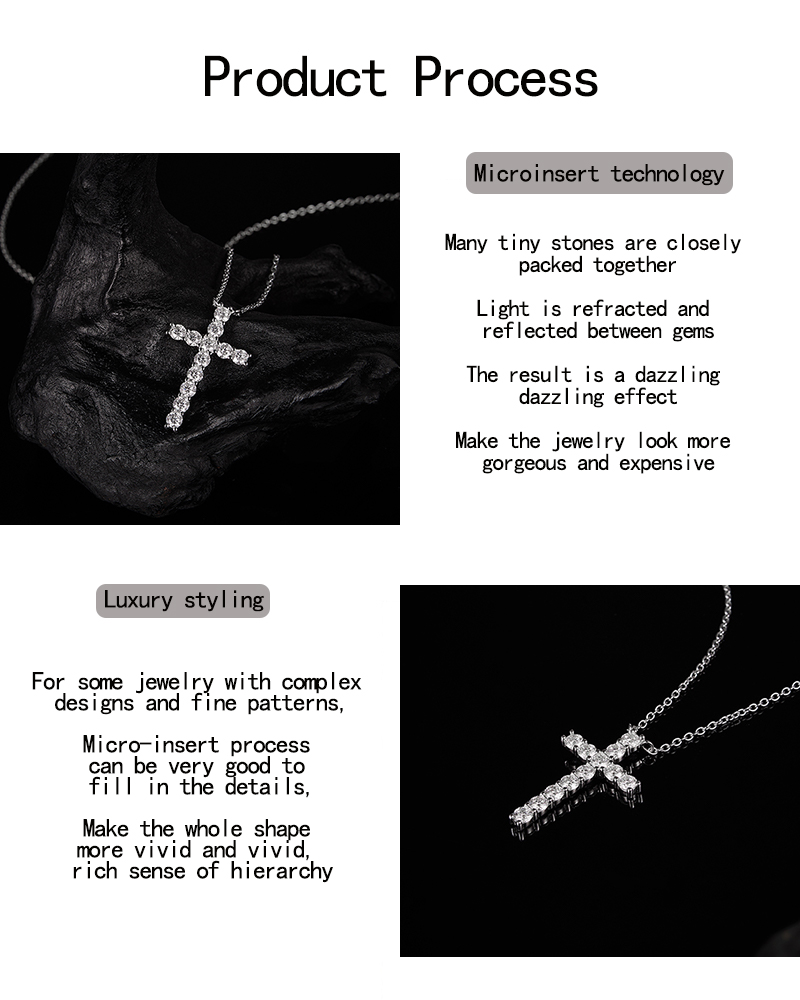 Product Process

Microinsert technology

Many tiny stones are closely packed together

Light is refracted and reflected between gems

The result is a dazzling dazzling effect

Make the jewelry look more gorgeous and expensive

Luxury styling

For some jewelry with complex designs and fine patterns,

Micro-insert process can be very good to fill in the details,

Make the whole shape more vivid and vivid, rich sense of hierarchy